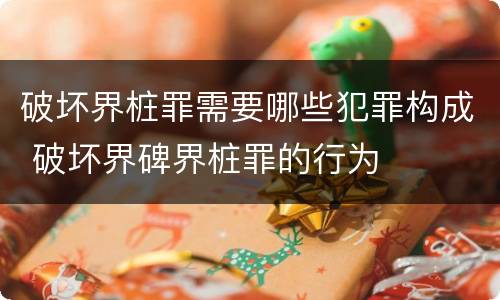 破坏界桩罪需要哪些犯罪构成 破坏界碑界桩罪的行为